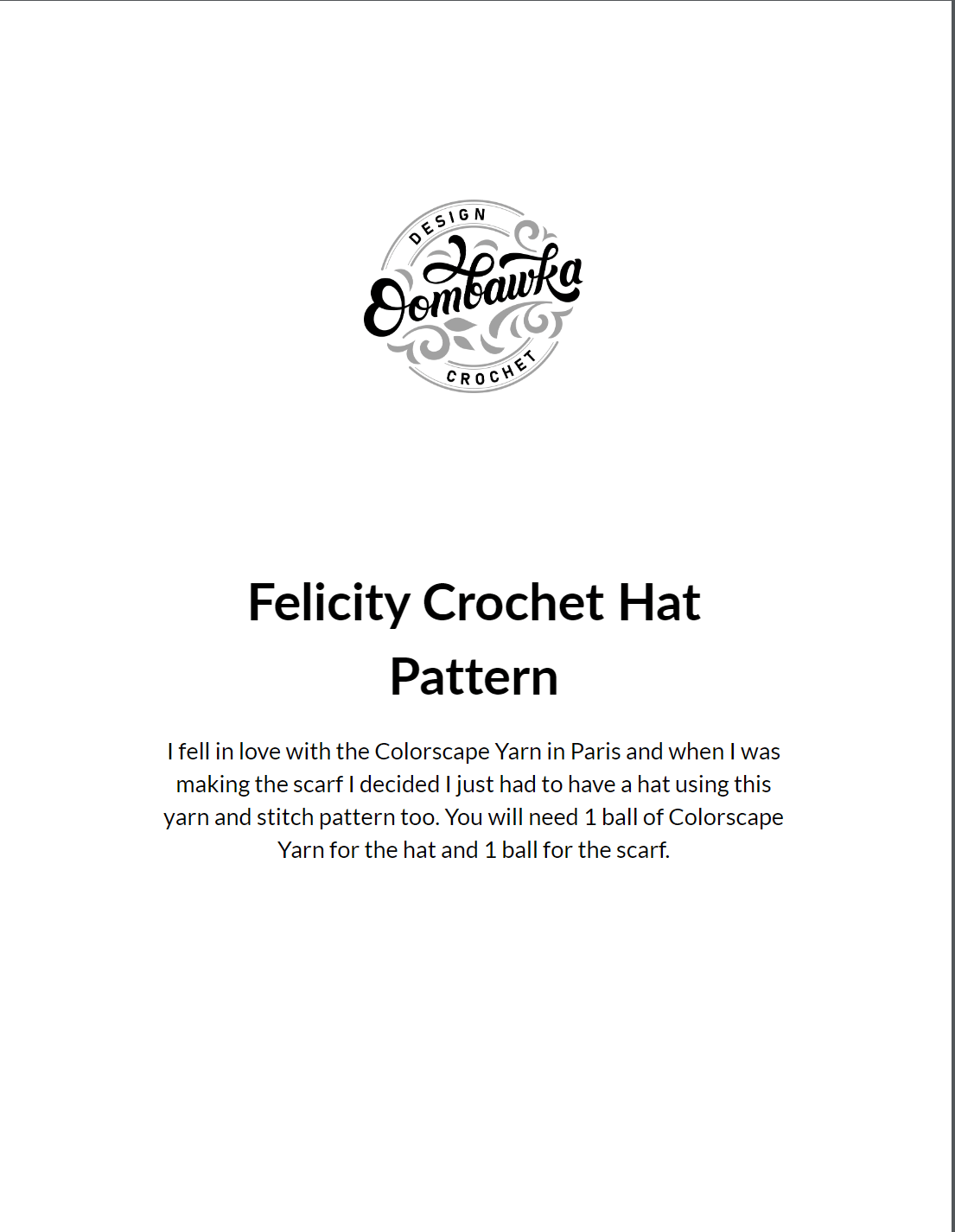 DESIGN
Oombawka
CROCHET

Felicity Crochet Hat Pattern

I fell in love with the Colorscape Yarn in Paris and when I was making the scarf I decided I just had to have a hat using this yarn and stitch pattern too. You will need 1 ball of Colorscape Yarn for the hat and 1 ball for the scarf.